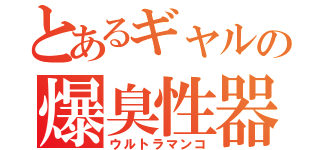 とあるギャルの
爆臭性器
ウルトラマンコ